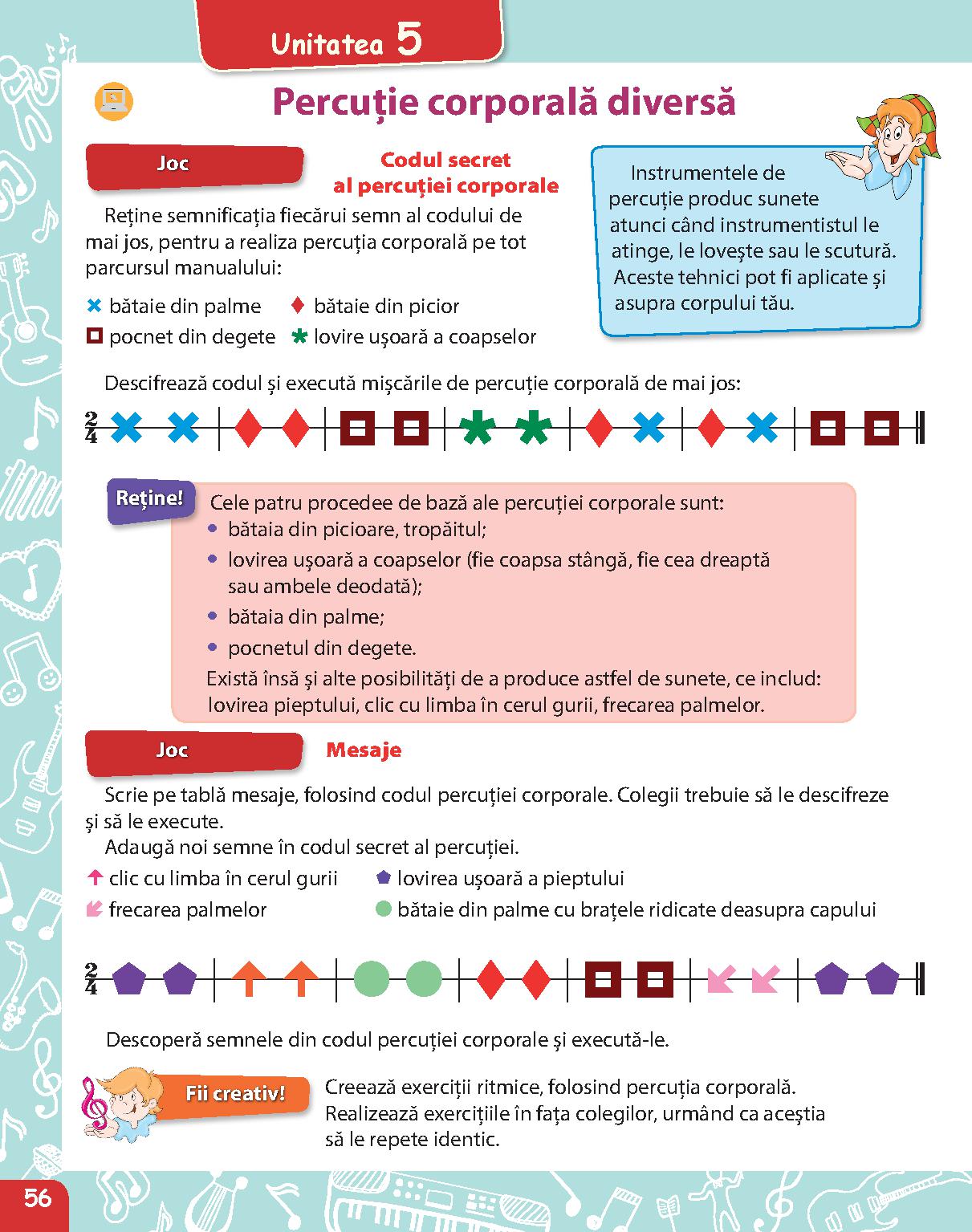 Unitatea 5

Percuție corporală diversă

Joc

Codul secret al percuției corporale

Reține semnificația fiecărui semn al codului de mai jos, pentru a realiza percuția corporală pe tot parcursul manualului:

bătaie din palme
bătaie din picior
pocnet din degete
lovire ușoară a coapselor

Instrumentele de percuție produc sunete atunci când instrumentistul le atinge, le lovește sau le scutură. Aceste tehnici pot fi aplicate și asupra corpului tău.

Descifrează codul și execută mișcările de percuție corporală de mai jos:

$\frac{2}{4}$

Reține!

Cele patru procedee de bază ale percuției corporale sunt:
• bătaia din picioare, tropăitul;
• lovirea ușoară a coapselor (fie coapsa stângă, fie cea dreaptă sau ambele deodată);
• bătaia din palme;
• pocnetul din degete.
Există însă și alte posibilități de a produce astfel de sunete, ce includ: lovirea pieptului, clic cu limba în cerul gurii, frecarea palmelor.

Joc

Mesaje

Scrie pe tablă mesaje, folosind codul percuției corporale. Colegii trebuie să le descifreze și să le execute.
Adaugă noi semne în codul secret al percuției.

clic cu limba în cerul gurii
lovirea ușoară a pieptului
frecarea palmelor
bătaie din palme cu brațele ridicate deasupra capului

$\frac{2}{4}$

Descoperă semnele din codul percuției corporale și execută-le.

Fii creativ!

Creează exerciții ritmice, folosind percuția corporală. Realizează exercițiile în fața colegilor, urmând ca aceștia să le repete identic.

56